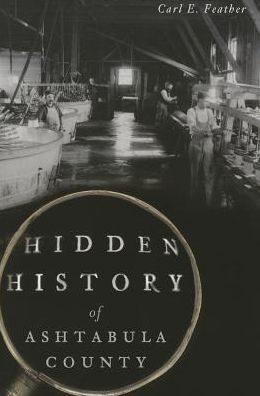 Carl E. Feather

HIDDEN HISTORY of ASHTABULA COUNTY